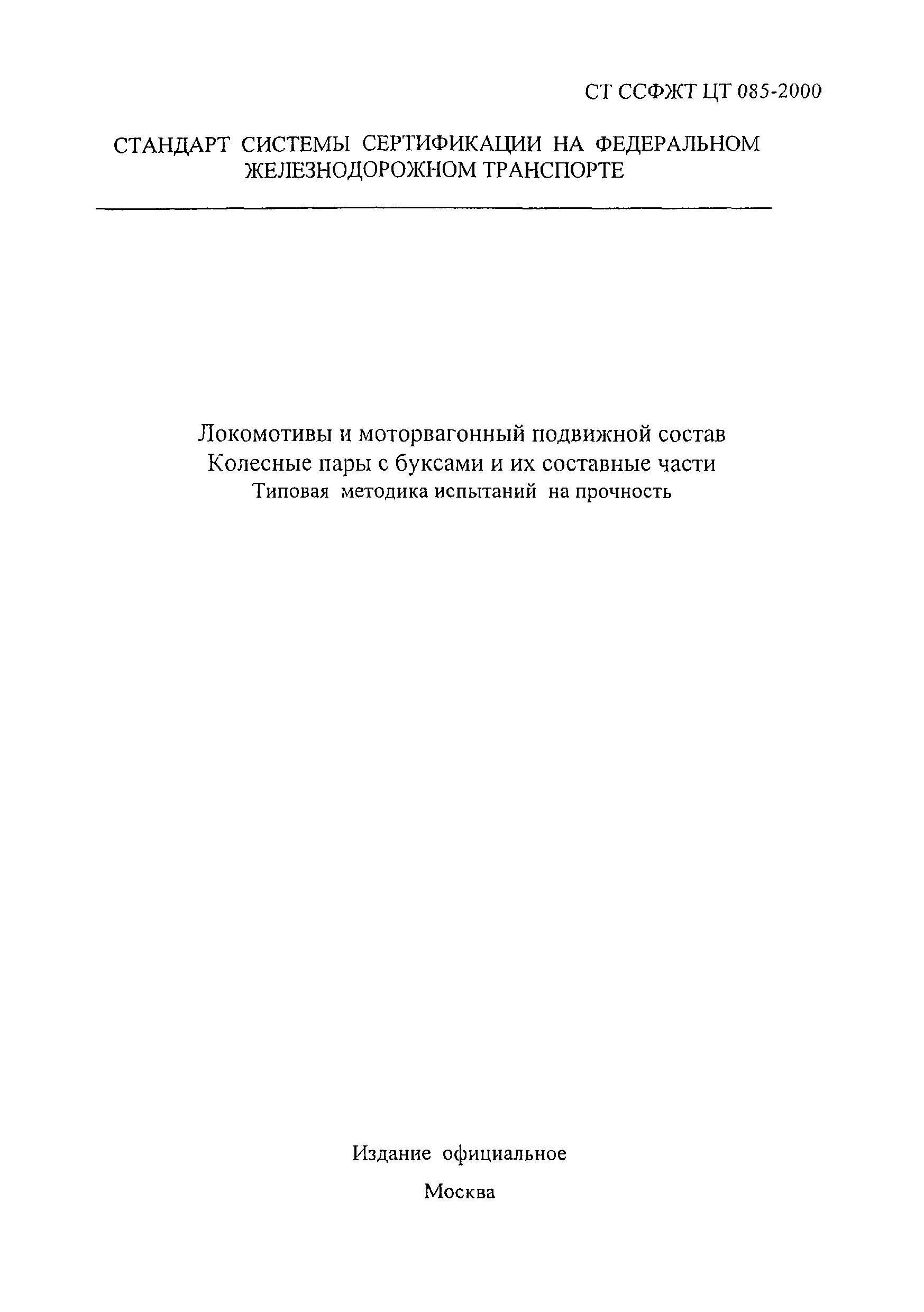 СТ ССФЖТ ЦТ 085-2000

СТАНДАРТ СИСТЕМЫ СЕРТИФИКАЦИИ НА ФЕДЕРАЛЬНОМ ЖЕЛЕЗНОДОРОЖНОМ ТРАНСПОРТЕ

Локомотивы и моторвагонный подвижной состав
Колесные пары с буксами и их составные части
Типовая методика испытаний на прочность

Издание официальное

Москва